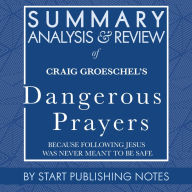 SUMMARY
ANALYSIS & REVIEW
of
CRAIG GROESCHEL'S
Dangerous
Prayers
BECAUSE FOLLOWING JESUS
WAS NEVER MEANT TO BE SAFE
BY START PUBLISHING NOTES